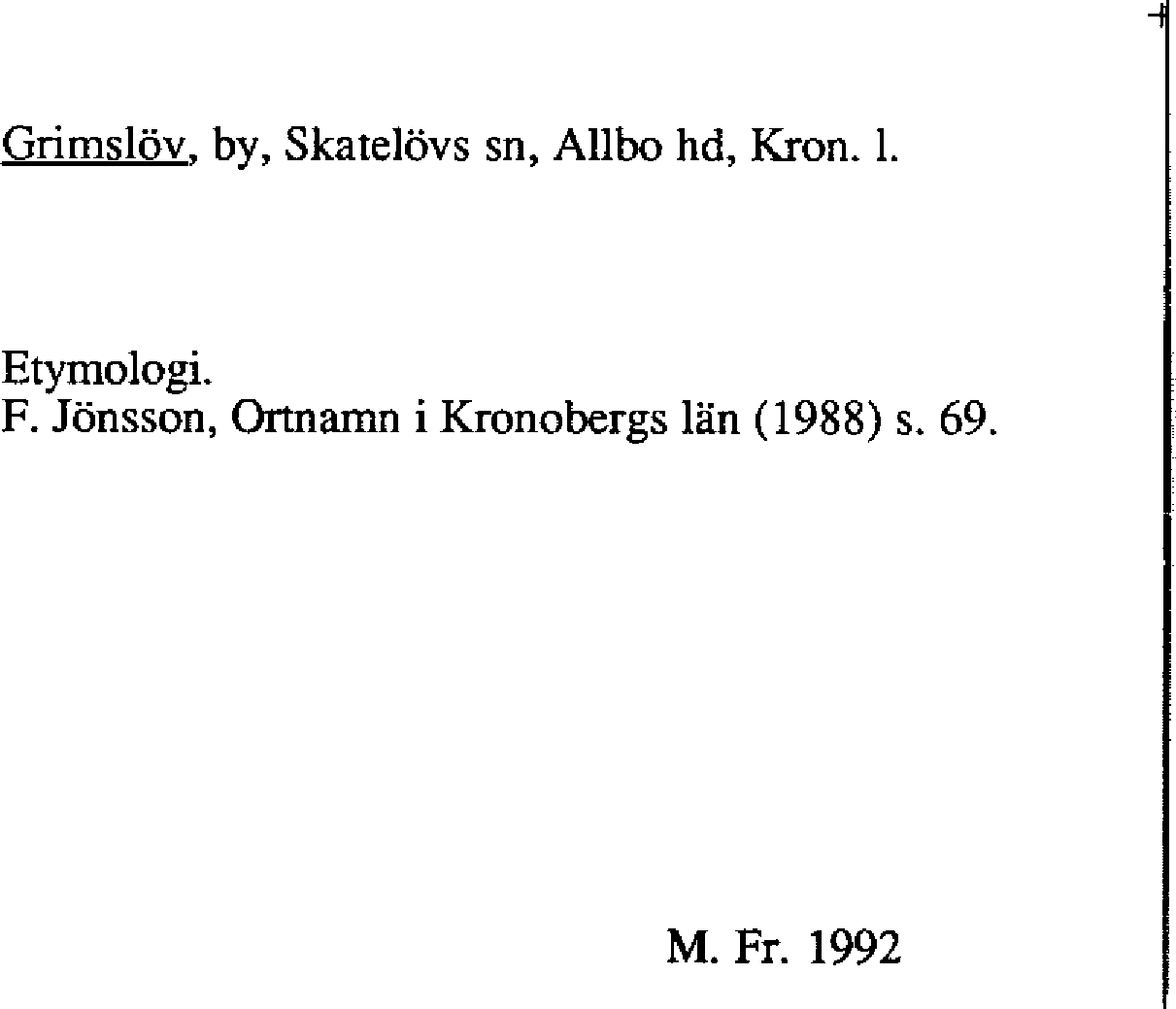 Grimslöv, by, Skatelövs sn, Allbo hd, Kron. l.

Etymologi.
F. Jönsson, Ortnamn i Kronobergs län (1988) s. 69.

M. Fr. 1992